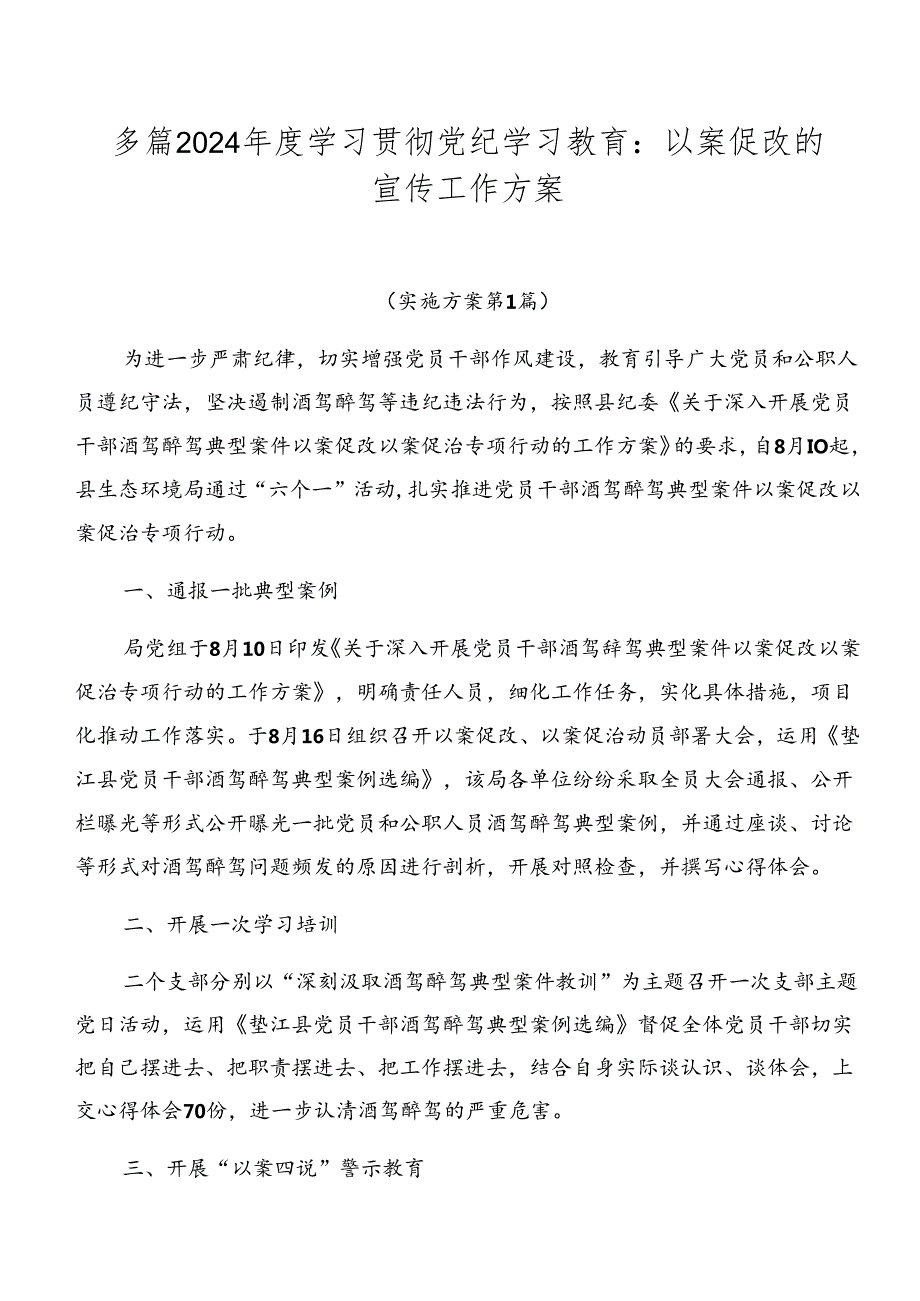 多篇2024年度学习贯彻党纪学习教育：以案促改的宣传工作方案

（实施方案第1篇）

为进一步严肃纪律，切实增强党员干部作风建设，教育引导广大党员和公职人员遵纪守法，坚决遏制酒驾醉驾等违纪违法行为，按照县纪委《关于深入开展党员干部酒驾醉驾典型案件以案促改以案促治专项行动的工作方案》的要求，自8月IO起，县生态环境局通过“六个一”活动,扎实推进党员干部酒驾醉驾典型案件以案促改以案促治专项行动。

一、通报一批典型案例

局党组于8月10日印发《关于深入开展党员干部酒驾辞驾典型案件以案促改以案促治专项行动的工作方案》，明确责任人员，细化工作任务，实化具体措施，项目化推动工作落实。于8月16日组织召开以案促改、以案促治动员部署大会，运用《垫江县党员干部酒驾醉驾典型案例选编》，该局各单位纷纷采取全员大会通报、公开栏曝光等形式公开曝光一批党员和公职人员酒驾醉驾典型案例，并通过座谈、讨论等形式对酒驾醉驾问题频发的原因进行剖析，开展对照检查，并撰写心得体会。

二、开展一次学习培训

二个支部分别以“深刻汲取酒驾醉驾典型案件教训”为主题召开一次支部主题党日活动，运用《垫江县党员干部酒驾醉驾典型案例选编》督促全体党员干部切实把自己摆进去、把职责摆进去、把工作摆进去，结合自身实际谈认识、谈体会，上交心得体会70份，进一步认清酒驾醉驾的严重危害。

三、开展“以案四说”警示教育